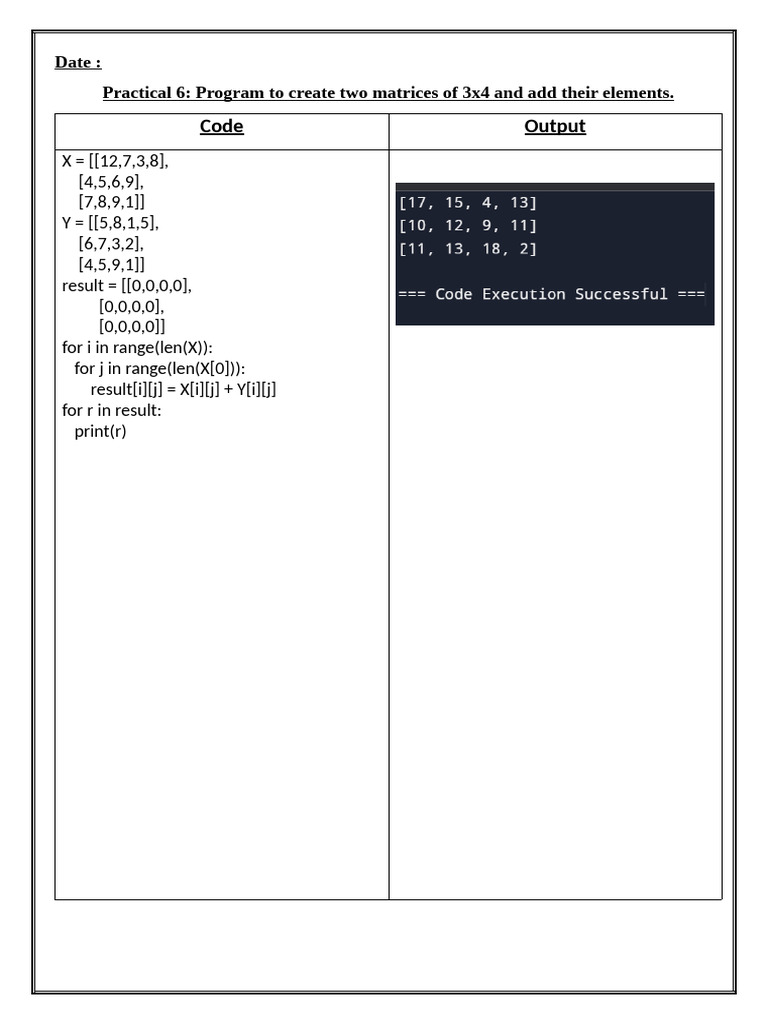 Date :

Practical 6: Program to create two matrices of 3x4 and add their elements.

| Code | Output |
|---|---|
| X = [[12,7,3,8],<br>[4,5,6,9],<br>[7,8,9,1]]<br>Y = [[5,8,1,5],<br>[6,7,3,2],<br>[4,5,9,1]]<br>result = [[0,0,0,0],<br>[0,0,0,0],<br>[0,0,0,0]]<br>for i in range(len(X)):<br>for j in range(len(X[0])):<br>result[i][j] = X[i][j] + Y[i][j]<br>for r in result:<br>print(r) | [17, 15, 4, 13]<br>[10, 12, 9, 11]<br>[11, 13, 18, 2]<br><br>=== Code Execution Successful === |